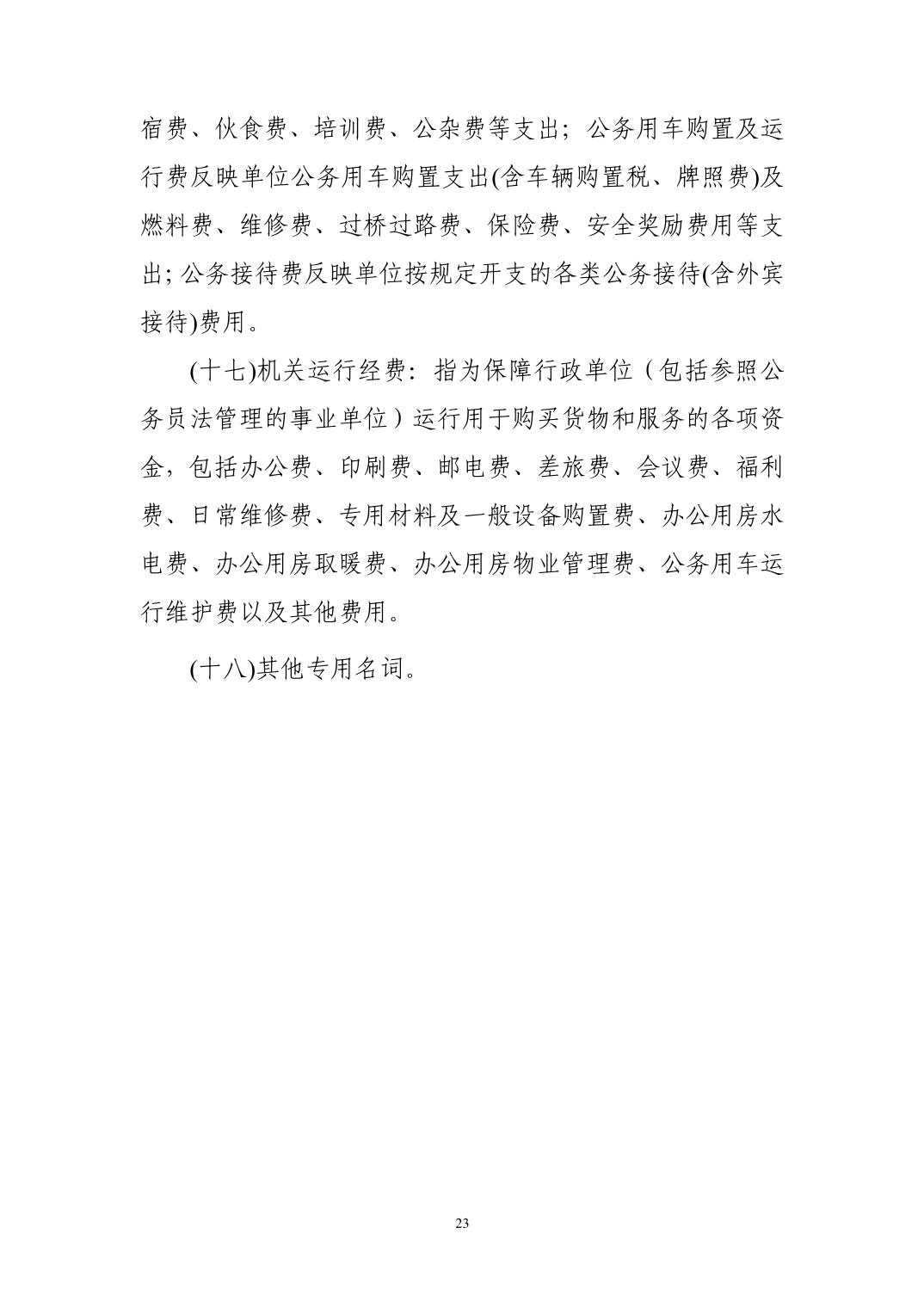 宿费、伙食费、培训费、公杂费等支出；公务用车购置及运行费反映单位公务用车购置支出(含车辆购置税、牌照费)及燃料费、维修费、过桥过路费、保险费、安全奖励费用等支出；公务接待费反映单位按规定开支的各类公务接待(含外宾接待)费用。

(十七)机关运行经费：指为保障行政单位（包括参照公务员法管理的事业单位）运行用于购买货物和服务的各项资金，包括办公费、印刷费、邮电费、差旅费、会议费、福利费、日常维修费、专用材料及一般设备购置费、办公用房水电费、办公用房取暖费、办公用房物业管理费、公务用车运行维护费以及其他费用。

(十八)其他专用名词。

23